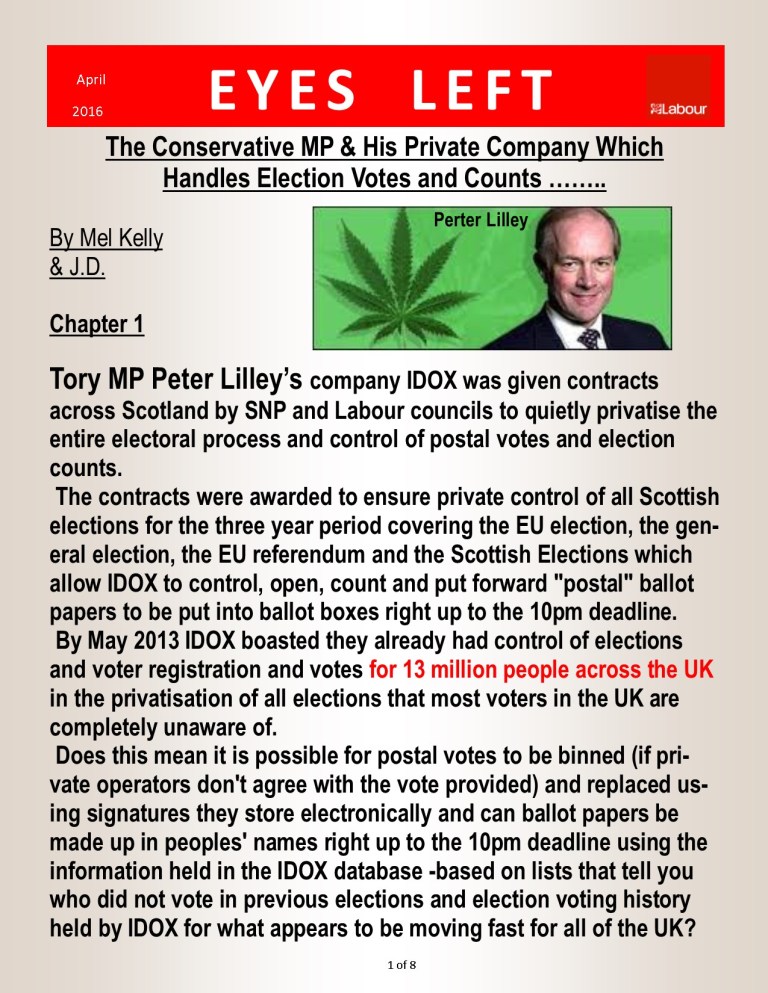 April
2016

EYES LEFT

Labour

The Conservative MP & His Private Company Which Handles Election Votes and Counts ……..

By Mel Kelly
& J.D.

Perter Lilley

Chapter 1

Tory MP Peter Lilley's company IDOX was given contracts across Scotland by SNP and Labour councils to quietly privatise the entire electoral process and control of postal votes and election counts.

The contracts were awarded to ensure private control of all Scottish elections for the three year period covering the EU election, the general election, the EU referendum and the Scottish Elections which allow IDOX to control, open, count and put forward "postal" ballot papers to be put into ballot boxes right up to the 10pm deadline.

By May 2013 IDOX boasted they already had control of elections and voter registration and votes for 13 million people across the UK in the privatisation of all elections that most voters in the UK are completely unaware of.

Does this mean it is possible for postal votes to be binned (if private operators don't agree with the vote provided) and replaced using signatures they store electronically and can ballot papers be made up in peoples' names right up to the 10pm deadline using the information held in the IDOX database -based on lists that tell you who did not vote in previous elections and election voting history held by IDOX for what appears to be moving fast for all of the UK?

1 of 8